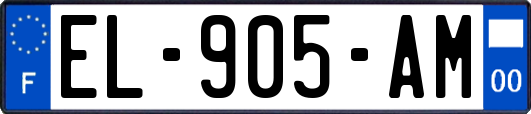 F

EL-905-AM

00